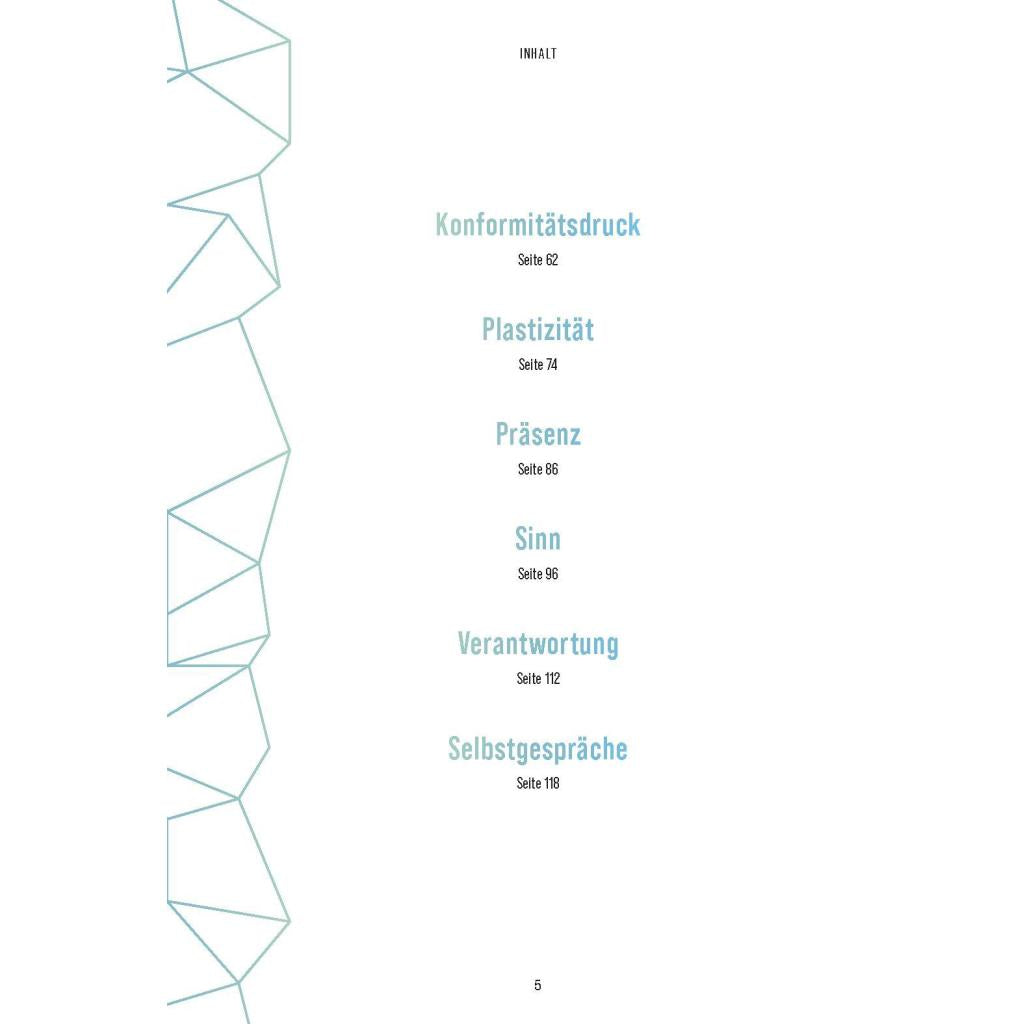 INHALT

Konformitätsdruck
Seite 62

Plastizität
Seite 74

Präsenz
Seite 86

Sinn
Seite 96

Verantwortung
Seite 112

Selbstgespräche
Seite 118

5